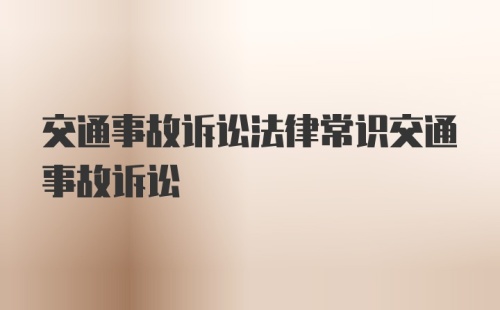 交通事故诉讼法律常识交通事故诉讼